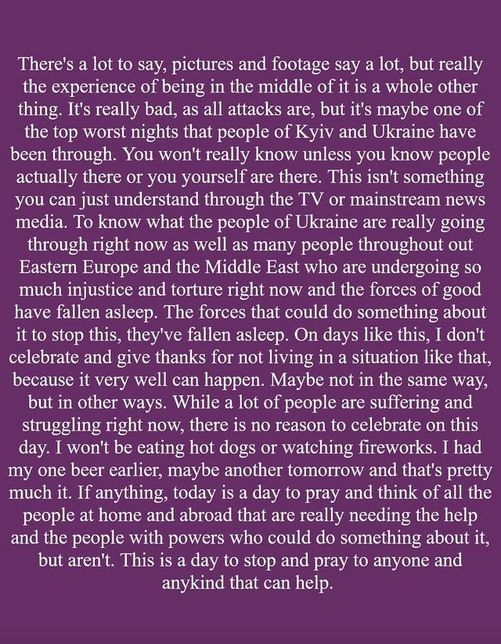 There's a lot to say, pictures and footage say a lot, but really the experience of being in the middle of it is a whole other thing. It's really bad, as all attacks are, but it's maybe one of the top worst nights that people of Kyiv and Ukraine have been through. You won't really know unless you know people actually there or you yourself are there. This isn't something you can just understand through the TV or mainstream news media. To know what the people of Ukraine are really going through right now as well as many people throughout out Eastern Europe and the Middle East who are undergoing so much injustice and torture right now and the forces of good have fallen asleep. The forces that could do something about it to stop this, they've fallen asleep. On days like this, I don't celebrate and give thanks for not living in a situation like that, because it very well can happen. Maybe not in the same way, but in other ways. While a lot of people are suffering and struggling right now, there is no reason to celebrate on this day. I won't be eating hot dogs or watching fireworks. I had my one beer earlier, maybe another tomorrow and that's pretty much it. If anything, today is a day to pray and think of all the people at home and abroad that are really needing the help and the people with powers who could do something about it, but aren't. This is a day to stop and pray to anyone and anykind that can help.